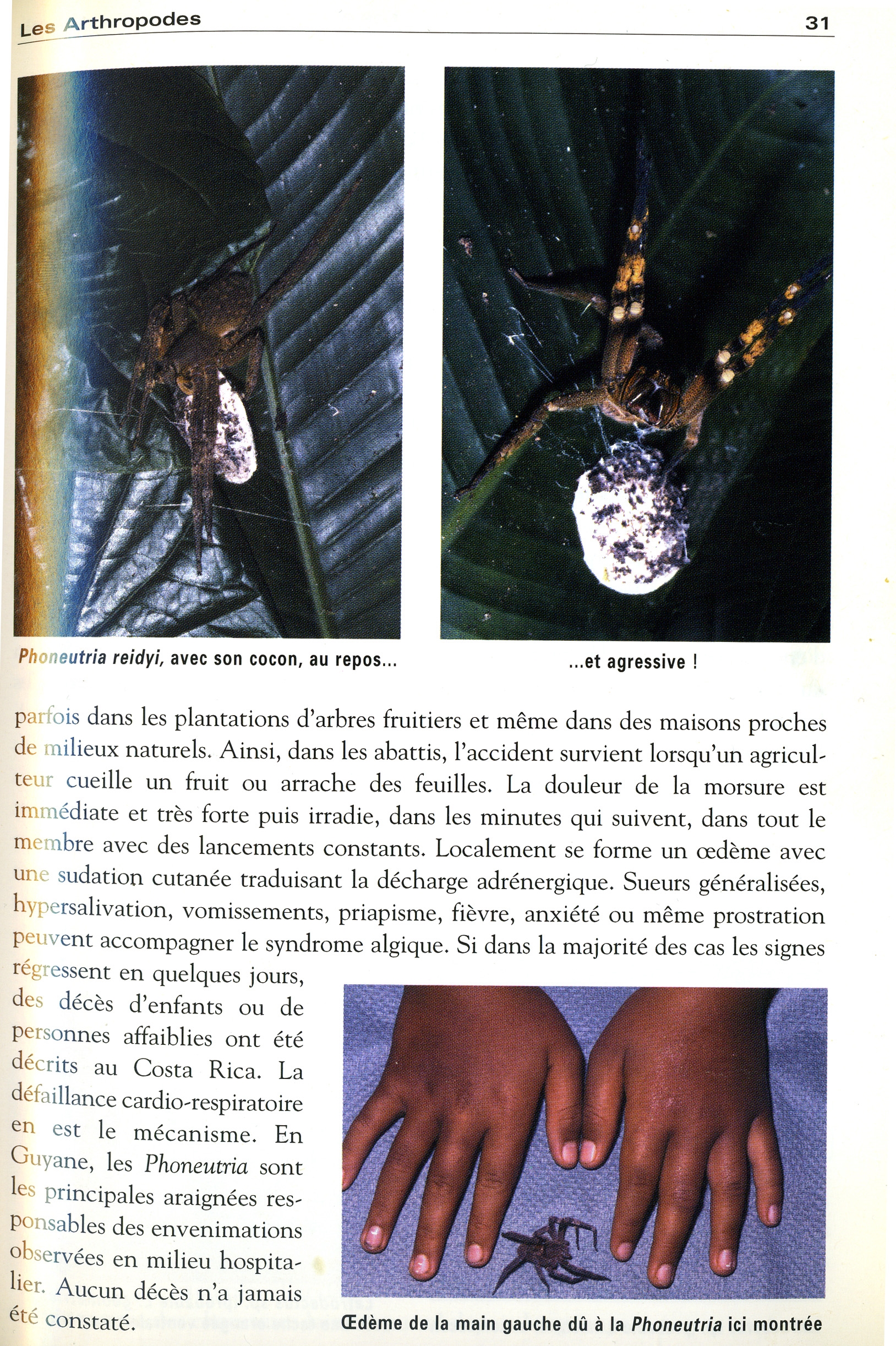 Les Arthropodes

31

Phoneutria reidyi, avec son cocon, au repos...

...et agressive !

parfois dans les plantations d'arbres fruitiers et même dans des maisons proches de milieux naturels. Ainsi, dans les abattis, l'accident survient lorsqu'un agriculteur cueille un fruit ou arrache des feuilles. La douleur de la morsure est immédiate et très forte puis irradie, dans les minutes qui suivent, dans tout le membre avec des lancements constants. Localement se forme un œdème avec une sudation cutanée traduisant la décharge adrénergique. Sueurs généralisées, hypersalivation, vomissements, priapisme, fièvre, anxiété ou même prostration peuvent accompagner le syndrome algique. Si dans la majorité des cas les signes régressent en quelques jours, des décès d'enfants ou de personnes affaiblies ont été décrits au Costa Rica. La défaillance cardio-respiratoire en est le mécanisme. En Guyane, les Phoneutria sont les principales araignées responsables des envenimations observées en milieu hospitalier. Aucun décès n'a jamais été constaté.

Œdème de la main gauche dû à la Phoneutria ici montrée